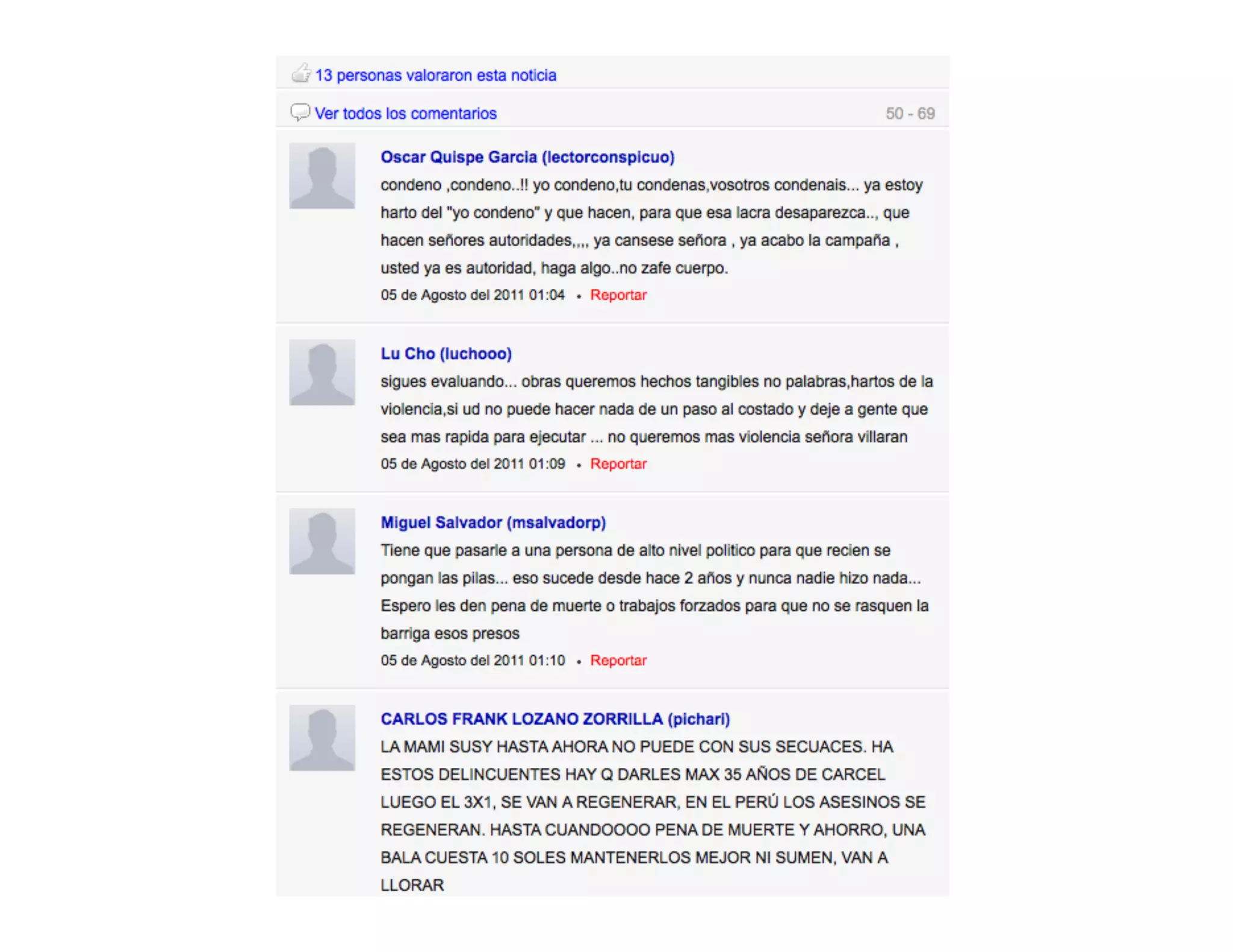 13 personas valoraron esta noticia

Ver todos los comentarios 50 - 69

Oscar Quispe Garcia (lectorconspicuo)
condeno ,condeno..!! yo condeno,tu condenas,vosotros condenais... ya estoy harto del "yo condeno" y que hacen, para que esa lacra desaparezca.., que hacen señores autoridades,,,, ya cansese señora , ya acabo la campaña , usted ya es autoridad, haga algo..no zafe cuerpo.
05 de Agosto del 2011 01:04 • Reportar

Lu Cho (luchooo)
sigues evaluando... obras queremos hechos tangibles no palabras,hartos de la violencia,si ud no puede hacer nada de un paso al costado y deje a gente que sea mas rapida para ejecutar ... no queremos mas violencia señora villaran
05 de Agosto del 2011 01:09 • Reportar

Miguel Salvador (msalvadorp)
Tiene que pasarle a una persona de alto nivel politico para que recien se pongan las pilas... eso sucede desde hace 2 años y nunca nadie hizo nada... Espero les den pena de muerte o trabajos forzados para que no se rasquen la barriga esos presos
05 de Agosto del 2011 01:10 • Reportar

CARLOS FRANK LOZANO ZORRILLA (pichari)
LA MAMI SUSY HASTA AHORA NO PUEDE CON SUS SECUACES. HA ESTOS DELINCUENTES HAY Q DARLES MAX 35 AÑOS DE CARCEL LUEGO EL 3X1, SE VAN A REGENERAR, EN EL PERÚ LOS ASESINOS SE REGENERAN. HASTA CUANDOOOO PENA DE MUERTE Y AHORRO, UNA BALA CUESTA 10 SOLES MANTENERLOS MEJOR NI SUMEN, VAN A LLORAR